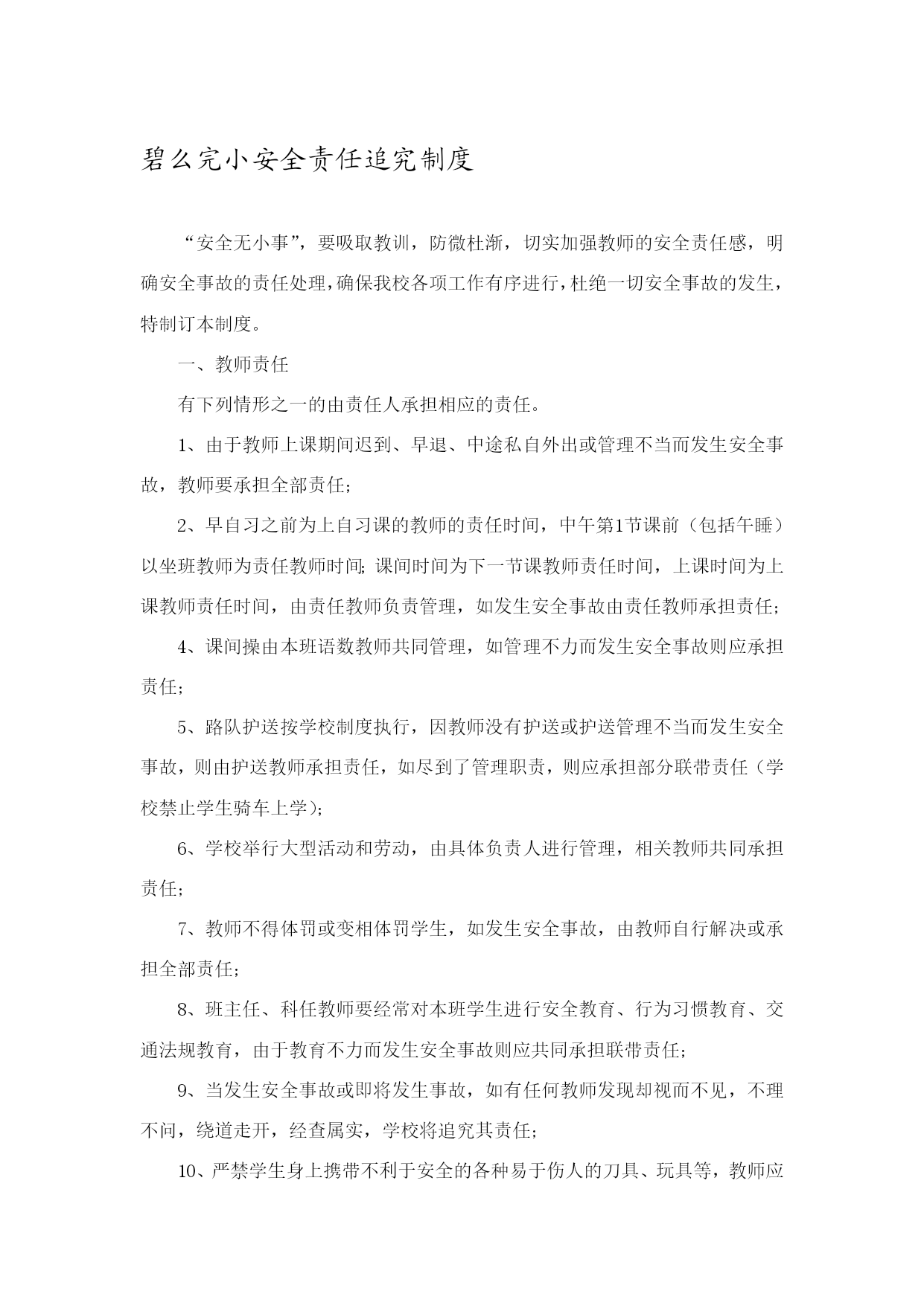 碧么完小安全责任追究制度

“安全无小事”，要吸取教训，防微杜渐，切实加强教师的安全责任感，明确安全事故的责任处理，确保我校各项工作有序进行，杜绝一切安全事故的发生，特制订本制度。

一、教师责任

有下列情形之一的由责任人承担相应的责任。

1、由于教师上课期间迟到、早退、中途私自外出或管理不当而发生安全事故，教师要承担全部责任；

2、早自习之前为上自习课的教师的责任时间，中午第1节课前（包括午睡）以坐班教师为责任教师时间；课间时间为下一节课教师责任时间，上课时间为上课教师责任时间，由责任教师负责管理，如发生安全事故由责任教师承担责任；

4、课间操由本班语数教师共同管理，如管理不力而发生安全事故则应承担责任；

5、路队护送按学校制度执行，因教师没有护送或护送管理不当而发生安全事故，则由护送教师承担责任，如尽到了管理职责，则应承担部分联带责任（学校禁止学生骑车上学）；

6、学校举行大型活动和劳动，由具体负责人进行管理，相关教师共同承担责任；

7、教师不得体罚或变相体罚学生，如发生安全事故，由教师自行解决或承担全部责任；

8、班主任、科任教师要经常对本班学生进行安全教育、行为习惯教育、交通法规教育，由于教育不力而发生安全事故则应共同承担联带责任；

9、当发生安全事故或即将发生事故，如有任何教师发现却视而不见，不理不问，绕道走开，经查属实，学校将追究其责任；

10、严禁学生身上携带不利于安全的各种易于伤人的刀具、玩具等，教师应